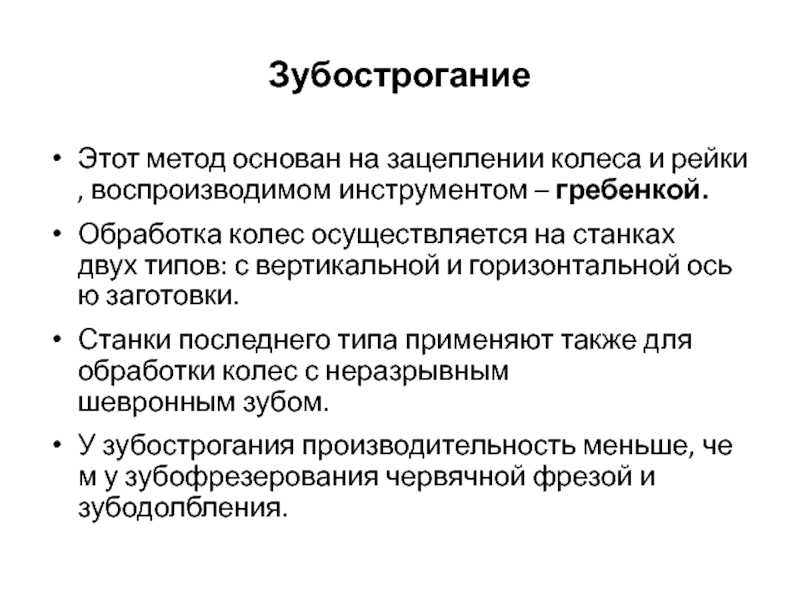 Зубострогание

• Этот метод основан на зацеплении колеса и рейки , воспроизводимом инструментом – гребенкой.

• Обработка колес осуществляется на станках двух типов: с вертикальной и горизонтальной ось ю заготовки.

• Станки последнего типа применяют также для обработки колес с неразрывным шевронным зубом.

• У зубострогания производительность меньше, че м у зубофрезерования червячной фрезой и зубодолбления.